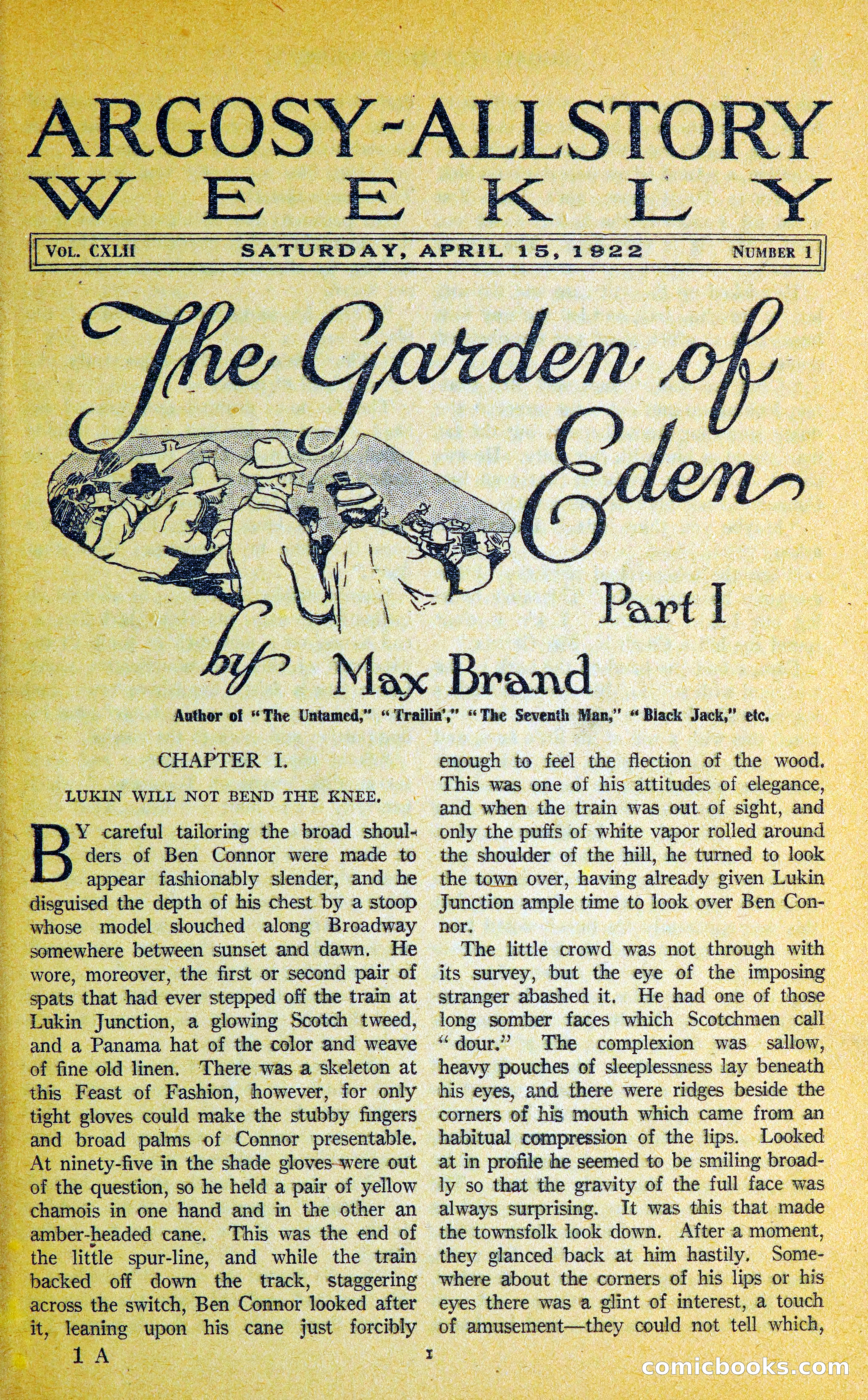 ARGOSY-ALLSTORY WEEKLY

VOL. CXLII SATURDAY, APRIL 15, 1922 NUMBER 1

The Garden of Eden

Part I

by Max Brand

Author of "The Untamed," "Trailin'," "The Seventh Man," "Black Jack," etc.

CHAPTER I.

LUKIN WILL NOT BEND THE KNEE.

BY careful tailoring the broad shoulders of Ben Connor were made to appear fashionably slender, and he disguised the depth of his chest by a stoop whose model slouched along Broadway somewhere between sunset and dawn. He wore, moreover, the first or second pair of spats that had ever stepped off the train at Lukin Junction, a glowing Scotch tweed, and a Panama hat of the color and weave of fine old linen. There was a skeleton at this Feast of Fashion, however, for only tight gloves could make the stubby fingers and broad palms of Connor presentable. At ninety-five in the shade gloves were out of the question, so he held a pair of yellow chamois in one hand and in the other an amber-headed cane. This was the end of the little spur-line, and while the train backed off down the track, staggering across the switch, Ben Connor looked after it, leaning upon his cane just forcibly enough to feel the flection of the wood. This was one of his attitudes of elegance, and when the train was out of sight, and only the puffs of white vapor rolled around the shoulder of the hill, he turned to look the town over, having already given Lukin Junction ample time to look over Ben Connor.

The little crowd was not through with its survey, but the eye of the imposing stranger abashed it. He had one of those long somber faces which Scotchmen call "dour." The complexion was sallow, heavy pouches of sleeplessness lay beneath his eyes, and there were ridges beside the corners of his mouth which came from an habitual compression of the lips. Looked at in profile he seemed to be smiling broadly so that the gravity of the full face was always surprising. It was this that made the townsfolk look down. After a moment, they glanced back at him hastily. Somewhere about the corners of his lips or his eyes there was a glint of interest, a touch of amusement—they could not tell which,

1 A

1

comicbooks.com